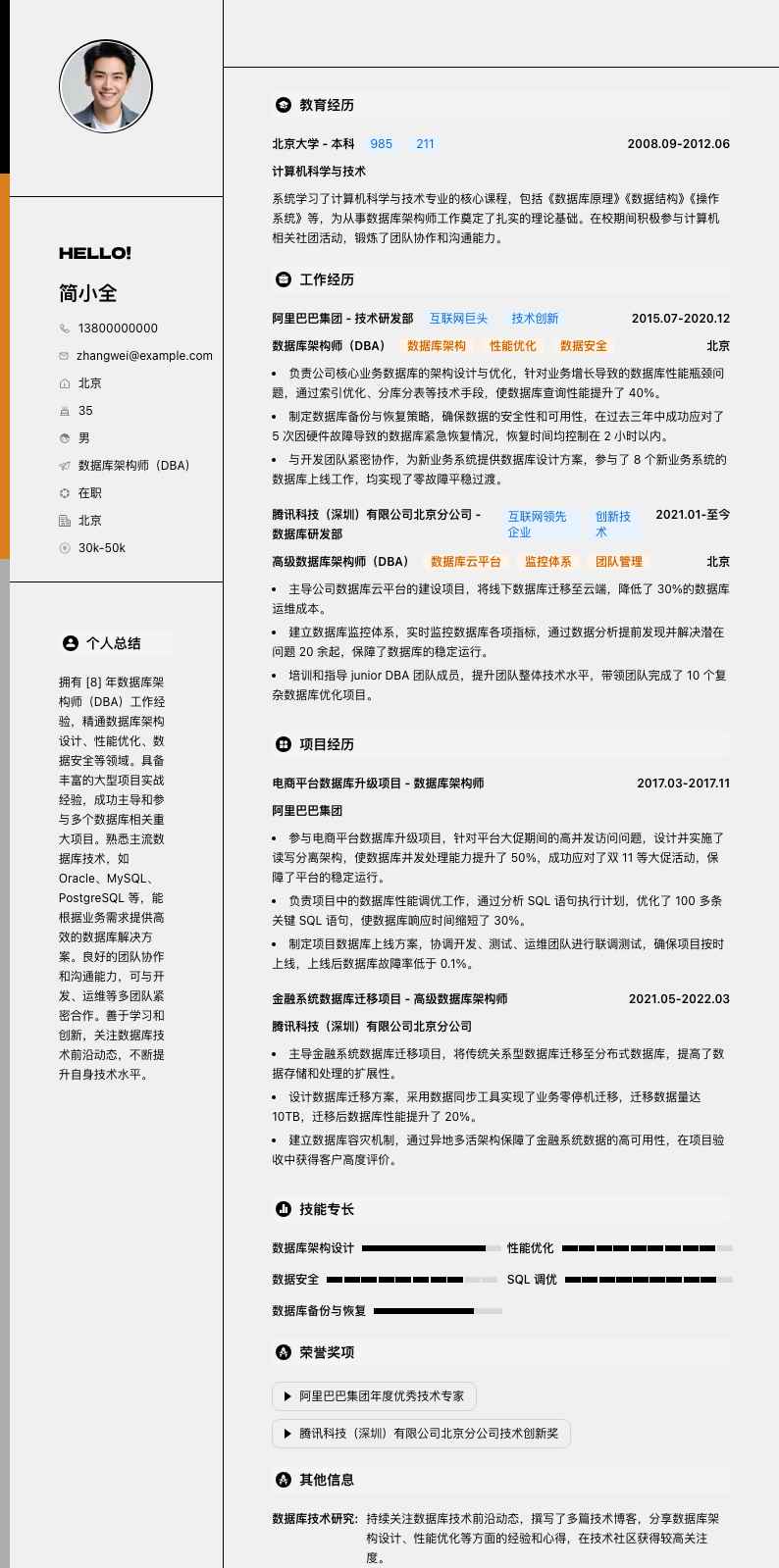 HELLO!

简小全

13800000000

zhangwei@example.com

北京

35

男

数据库架构师（DBA）

在职

北京

30k-50k

个人总结

拥有 [8] 年数据库架构师（DBA）工作经验，精通数据库架构设计、性能优化、数据安全等领域。具备丰富的大型项目实战经验，成功主导和参与多个数据库相关重大项目。熟悉主流数据库技术，如 Oracle、MySQL、PostgreSQL 等，能根据业务需求提供高效的数据库解决方案。良好的团队协作和沟通能力，可与开发、运维等多团队紧密合作。善于学习和创新，关注数据库技术前沿动态，不断提升自身技术水平。

教育经历

北京大学 - 本科 985 211 2008.09-2012.06

计算机科学与技术

系统学习了计算机科学与技术专业的核心课程，包括《数据库原理》《数据结构》《操作系统》等，为从事数据库架构师工作奠定了扎实的理论基础。在校期间积极参与计算机相关社团活动，锻炼了团队协作和沟通能力。

工作经历

阿里巴巴集团 - 技术研发部 互联网巨头 技术创新 2015.07-2020.12

数据库架构师（DBA） 数据库架构 性能优化 数据安全 北京

• 负责公司核心业务数据库的架构设计与优化，针对业务增长导致的数据库性能瓶颈问题，通过索引优化、分库分表等技术手段，使数据库查询性能提升了 40%。

• 制定数据库备份与恢复策略，确保数据的安全性和可用性，在过去三年中成功应对了 5 次因硬件故障导致的数据库紧急恢复情况，恢复时间均控制在 2 小时以内。

• 与开发团队紧密协作，为新业务系统提供数据库设计方案，参与了 8 个新业务系统的数据库上线工作，均实现了零故障平稳过渡。

腾讯科技（深圳）有限公司北京分公司 - 数据库研发部 互联网领先企业 创新技术 2021.01-至今

高级数据库架构师（DBA） 数据库云平台 监控体系 团队管理 北京

• 主导公司数据库云平台的建设项目，将线下数据库迁移至云端，降低了 30%的数据库运维成本。

• 建立数据库监控体系，实时监控数据库各项指标，通过数据分析提前发现并解决潜在问题 20 余起，保障了数据库的稳定运行。

• 培训和指导 junior DBA 团队成员，提升团队整体技术水平，带领团队完成了 10 个复杂数据库优化项目。

项目经历

电商平台数据库升级项目 - 数据库架构师 2017.03-2017.11

阿里巴巴集团

• 参与电商平台数据库升级项目，针对平台大促期间的高并发访问问题，设计并实施了读写分离架构，使数据库并发处理能力提升了 50%，成功应对了双 11 等大促活动，保障了平台的稳定运行。

• 负责项目中的数据库性能调优工作，通过分析 SQL 语句执行计划，优化了 100 多条关键 SQL 语句，使数据库响应时间缩短了 30%。

• 制定项目数据库上线方案，协调开发、测试、运维团队进行联调测试，确保项目按时上线，上线后数据库故障率低于 0.1%。

金融系统数据库迁移项目 - 高级数据库架构师 2021.05-2022.03

腾讯科技（深圳）有限公司北京分公司

• 主导金融系统数据库迁移项目，将传统关系型数据库迁移至分布式数据库，提高了数据存储和处理的扩展性。

• 设计数据库迁移方案，采用数据同步工具实现了业务零停机迁移，迁移数据量达 10TB，迁移后数据库性能提升了 20%。

• 建立数据库容灾机制，通过异地多活架构保障了金融系统数据的高可用性，在项目验收中获得客户高度评价。

技能专长

数据库架构设计 性能优化

数据安全 SQL 调优

数据库备份与恢复

荣誉奖项

阿里巴巴集团年度优秀技术专家

腾讯科技（深圳）有限公司北京分公司技术创新奖

其他信息

数据库技术研究: 持续关注数据库技术前沿动态，撰写了多篇技术博客，分享数据库架构设计、性能优化等方面的经验和心得，在技术社区获得较高关注度。